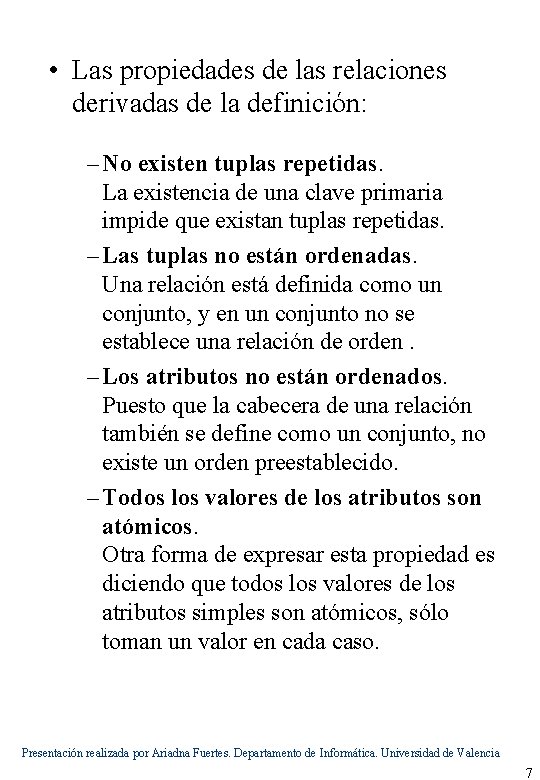 • Las propiedades de las relaciones derivadas de la definición:

– No existen tuplas repetidas.
La existencia de una clave primaria impide que existan tuplas repetidas.

– Las tuplas no están ordenadas.
Una relación está definida como un conjunto, y en un conjunto no se establece una relación de orden .

– Los atributos no están ordenados.
Puesto que la cabecera de una relación también se define como un conjunto, no existe un orden preestablecido.

– Todos los valores de los atributos son atómicos.
Otra forma de expresar esta propiedad es diciendo que todos los valores de los atributos simples son atómicos, sólo toman un valor en cada caso.

Presentación realizada por Ariadna Fuertes. Departamento de Informática. Universidad de Valencia

7